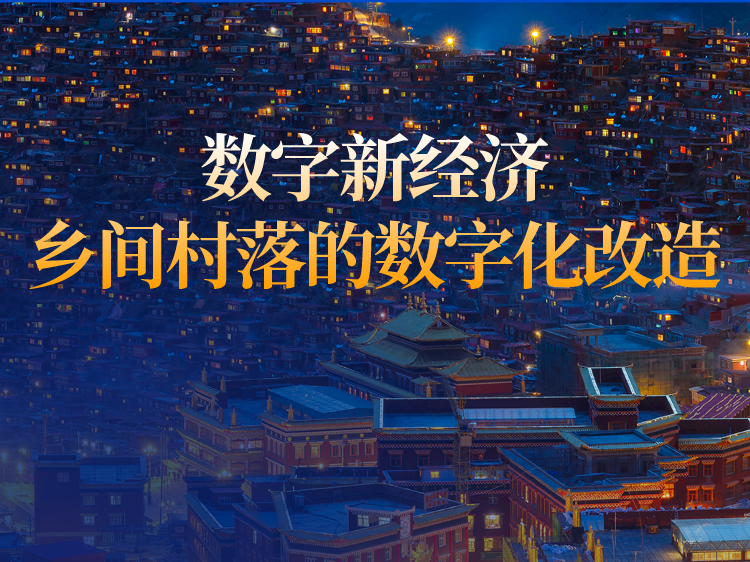 数字新经济
乡间村落的数字化改造